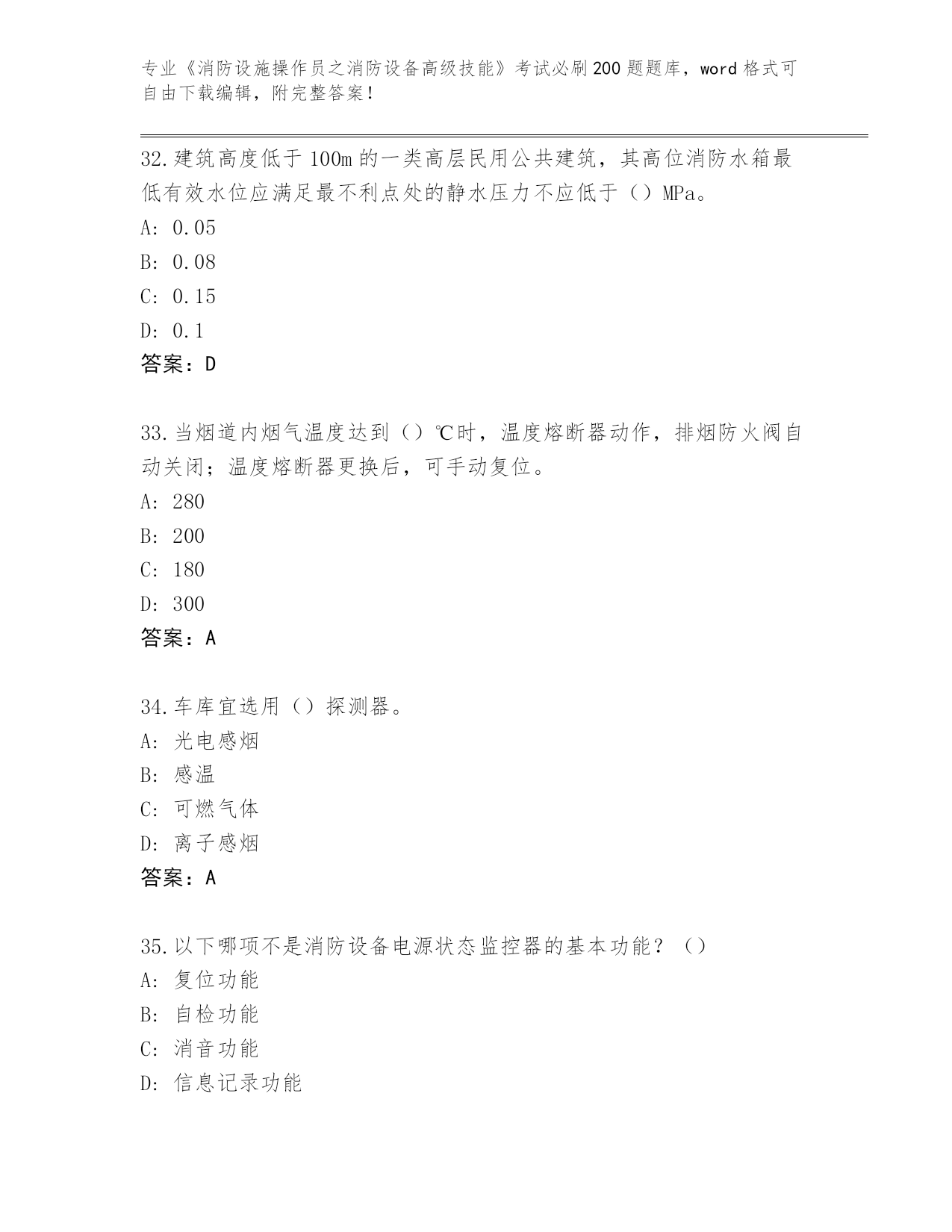 专业《消防设施操作员之消防设备高级技能》考试必刷200题题库，word格式可自由下载编辑，附完整答案！

32.建筑高度低于100m的一类高层民用公共建筑，其高位消防水箱最低有效水位应满足最不利点处的静水压力不应低于（）MPa。
A: 0.05
B: 0.08
C: 0.15
D: 0.1
答案：D

33.当烟道内烟气温度达到（）℃时，温度熔断器动作，排烟防火阀自动关闭；温度熔断器更换后，可手动复位。
A: 280
B: 200
C: 180
D: 300
答案：A

34.车库宜选用（）探测器。
A: 光电感烟
B: 感温
C: 可燃气体
D: 离子感烟
答案：A

35.以下哪项不是消防设备电源状态监控器的基本功能？（）
A: 复位功能
B: 自检功能
C: 消音功能
D: 信息记录功能